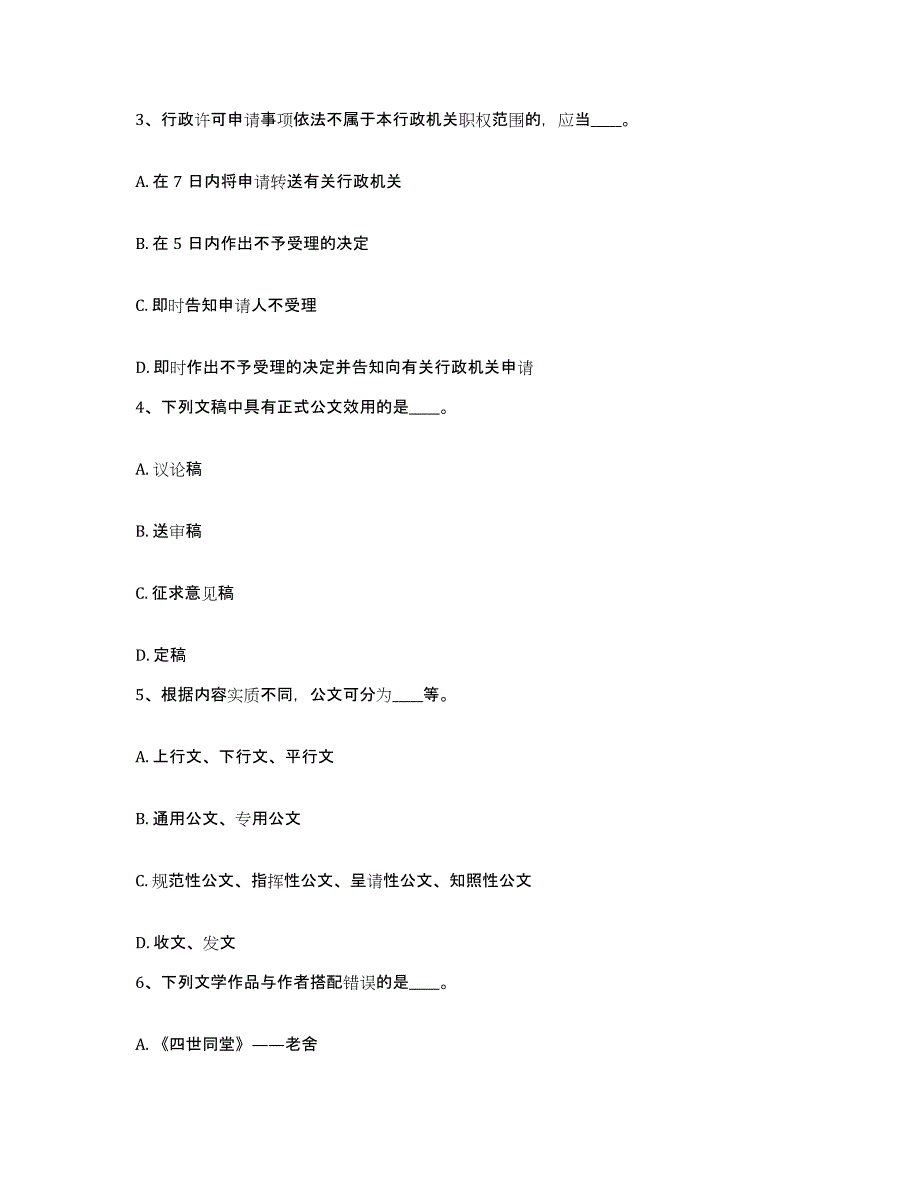 3、行政许可申请事项依法不属于本行政机关职权范围的，应当____。

A. 在 7 日内将申请转送有关行政机关

B. 在 5 日内作出不予受理的决定

C. 即时告知申请人不受理

D. 即时作出不予受理的决定并告知向有关行政机关申请

4、下列文稿中具有正式公文效用的是____。

A. 议论稿

B. 送审稿

C. 征求意见稿

D. 定稿

5、根据内容实质不同，公文可分为____等。

A. 上行文、下行文、平行文

B. 通用公文、专用公文

C. 规范性公文、指挥性公文、呈请性公文、知照性公文

D. 收文、发文

6、下列文学作品与作者搭配错误的是____。

A. 《四世同堂》——老舍